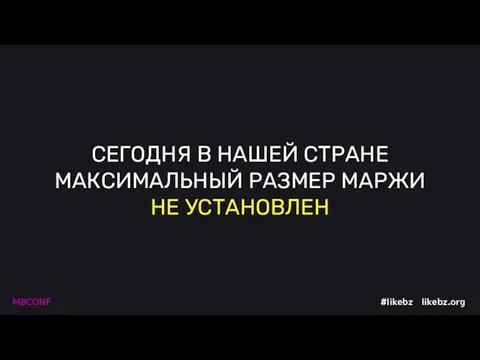 СЕГОДНЯ В НАШЕЙ СТРАНЕ МАКСИМАЛЬНЫЙ РАЗМЕР МАРЖИ НЕ УСТАНОВЛЕН

MBCONF

#likebz likebz.org